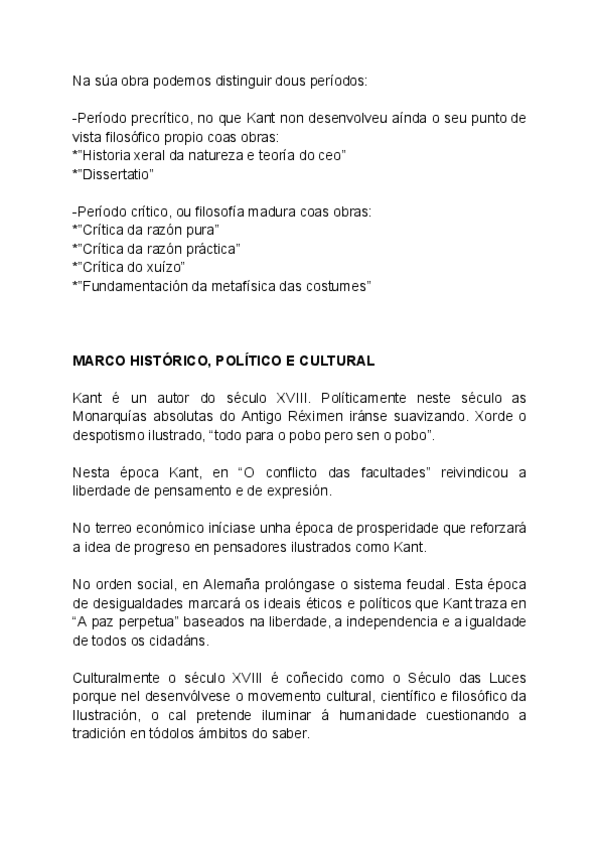 Na súa obra podemos distinguir dous períodos:

-Período precrítico, no que Kant non desenvolveu aínda o seu punto de vista filosófico propio coas obras:
*"Historia xeral da natureza e teoría do ceo"
*"Dissertatio"

-Período crítico, ou filosofía madura coas obras:
*"Crítica da razón pura"
*"Crítica da razón práctica"
*"Crítica do xuízo"
*"Fundamentación da metafísica das costumes"

MARCO HISTÓRICO, POLÍTICO E CULTURAL

Kant é un autor do século XVIII. Políticamente neste século as Monarquías absolutas do Antigo Réximen iránse suavizando. Xorde o despotismo ilustrado, "todo para o pobo pero sen o pobo".

Nesta época Kant, en "O conflicto das facultades" reivindicou a liberdade de pensamento e de expresión.

No terreo económico iníciase unha época de prosperidade que reforzará a idea de progreso en pensadores ilustrados como Kant.

No orden social, en Alemaña prolóngase o sistema feudal. Esta época de desigualdades marcará os ideais éticos e políticos que Kant traza en "A paz perpetua" baseados na liberdade, a independencia e a igualdade de todos os cidadáns.

Culturalmente o século XVIII é coñecido como o Século das Luces porque nel desenvólvese o movemento cultural, científico e filosófico da Ilustración, o cal pretende iluminar á humanidade cuestionando a tradición en tódolos ámbitos do saber.